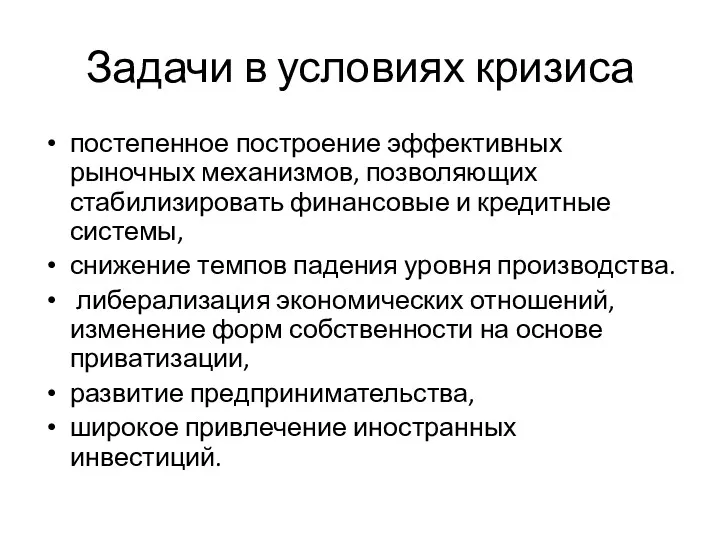 Задачи в условиях кризиса

• постепенное построение эффективных рыночных механизмов, позволяющих стабилизировать финансовые и кредитные системы,
• снижение темпов падения уровня производства.
• либерализация экономических отношений, изменение форм собственности на основе приватизации,
• развитие предпринимательства,
• широкое привлечение иностранных инвестиций.